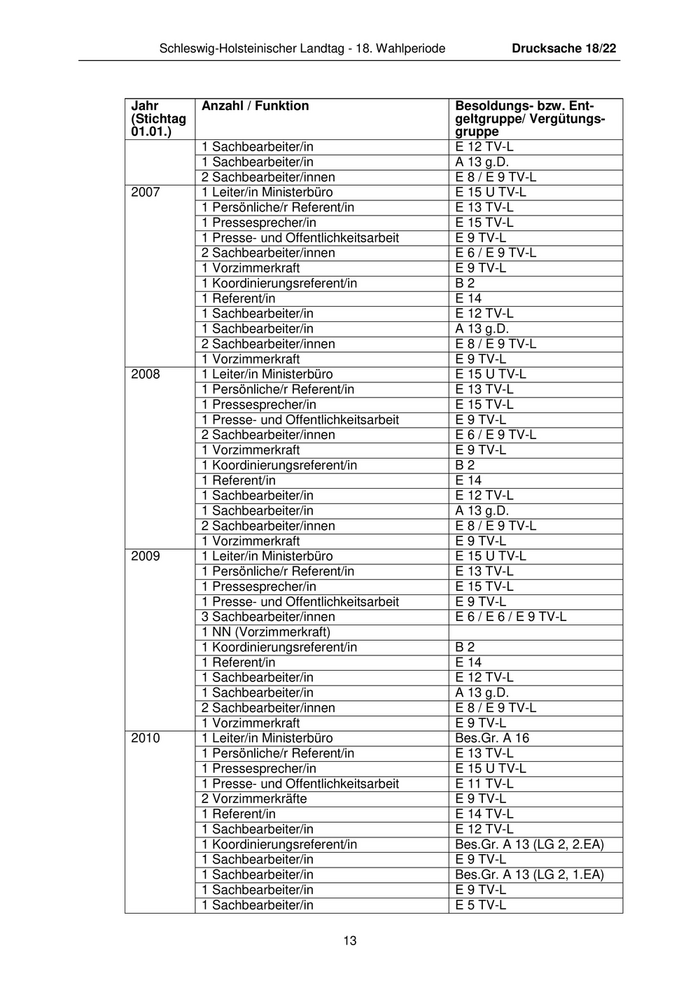 Schleswig-Holsteinischer Landtag - 18. Wahlperiode Drucksache 18/22

| Jahr (Stichtag 01.01.) | Anzahl / Funktion | Besoldungs- bzw. Entgeltgruppe/ Vergütungsgruppe |
|---|---|---|
| | 1 Sachbearbeiter/in | E 12 TV-L |
| | 1 Sachbearbeiter/in | A 13 g.D. |
| | 2 Sachbearbeiter/innen | E 8 / E 9 TV-L |
| 2007 | 1 Leiter/in Ministerbüro | E 15 U TV-L |
| | 1 Persönliche/r Referent/in | E 13 TV-L |
| | 1 Pressesprecher/in | E 15 TV-L |
| | 1 Presse- und Offentlichkeitsarbeit | E 9 TV-L |
| | 2 Sachbearbeiter/innen | E 6 / E 9 TV-L |
| | 1 Vorzimmerkraft | E 9 TV-L |
| | 1 Koordinierungsreferent/in | B 2 |
| | 1 Referent/in | E 14 |
| | 1 Sachbearbeiter/in | E 12 TV-L |
| | 1 Sachbearbeiter/in | A 13 g.D. |
| | 2 Sachbearbeiter/innen | E 8 / E 9 TV-L |
| | 1 Vorzimmerkraft | E 9 TV-L |
| 2008 | 1 Leiter/in Ministerbüro | E 15 U TV-L |
| | 1 Persönliche/r Referent/in | E 13 TV-L |
| | 1 Pressesprecher/in | E 15 TV-L |
| | 1 Presse- und Offentlichkeitsarbeit | E 9 TV-L |
| | 2 Sachbearbeiter/innen | E 6 / E 9 TV-L |
| | 1 Vorzimmerkraft | E 9 TV-L |
| | 1 Koordinierungsreferent/in | B 2 |
| | 1 Referent/in | E 14 |
| | 1 Sachbearbeiter/in | E 12 TV-L |
| | 1 Sachbearbeiter/in | A 13 g.D. |
| | 2 Sachbearbeiter/innen | E 8 / E 9 TV-L |
| | 1 Vorzimmerkraft | E 9 TV-L |
| 2009 | 1 Leiter/in Ministerbüro | E 15 U TV-L |
| | 1 Persönliche/r Referent/in | E 13 TV-L |
| | 1 Pressesprecher/in | E 15 TV-L |
| | 1 Presse- und Offentlichkeitsarbeit | E 9 TV-L |
| | 3 Sachbearbeiter/innen | E 6 / E 6 / E 9 TV-L |
| | 1 NN (Vorzimmerkraft) | |
| | 1 Koordinierungsreferent/in | B 2 |
| | 1 Referent/in | E 14 |
| | 1 Sachbearbeiter/in | E 12 TV-L |
| | 1 Sachbearbeiter/in | A 13 g.D. |
| | 2 Sachbearbeiter/innen | E 8 / E 9 TV-L |
| | 1 Vorzimmerkraft | E 9 TV-L |
| 2010 | 1 Leiter/in Ministerbüro | Bes.Gr. A 16 |
| | 1 Persönliche/r Referent/in | E 13 TV-L |
| | 1 Pressesprecher/in | E 15 U TV-L |
| | 1 Presse- und Offentlichkeitsarbeit | E 11 TV-L |
| | 2 Vorzimmerkräfte | E 9 TV-L |
| | 1 Referent/in | E 14 TV-L |
| | 1 Sachbearbeiter/in | E 12 TV-L |
| | 1 Koordinierungsreferent/in | Bes.Gr. A 13 (LG 2, 2.EA) |
| | 1 Sachbearbeiter/in | E 9 TV-L |
| | 1 Sachbearbeiter/in | Bes.Gr. A 13 (LG 2, 1.EA) |
| | 1 Sachbearbeiter/in | E 9 TV-L |
| | 1 Sachbearbeiter/in | E 5 TV-L |

13